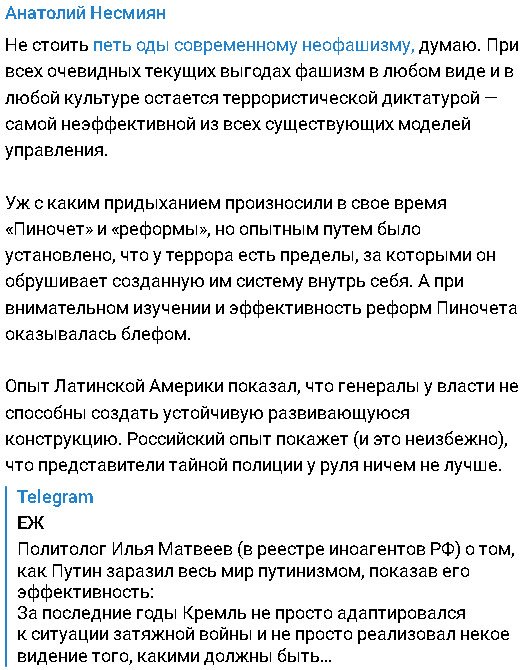 Анатолий Несмиян

Не стоить петь оды современному неофашизму, думаю. При всех очевидных текущих выгодах фашизм в любом виде и в любой культуре остается террористической диктатурой — самой неэффективной из всех существующих моделей управления.

Уж с каким придыханием произносили в свое время «Пиночет» и «реформы», но опытным путем было установлено, что у террора есть пределы, за которыми он обрушивает созданную им систему внутрь себя. А при внимательном изучении и эффективность реформ Пиночета оказывалась блефом.

Опыт Латинской Америки показал, что генералы у власти не способны создать устойчивую развивающуюся конструкцию. Российский опыт покажет (и это неизбежно), что представители тайной полиции у руля ничем не лучше.

Telegram
ЕЖ
Политолог Илья Матвеев (в реестре иноагентов РФ) о том, как Путин заразил весь мир путинизмом, показав его эффективность:
За последние годы Кремль не просто адаптировался к ситуации затяжной войны и не просто реализовал некое видение того, какими должны быть...